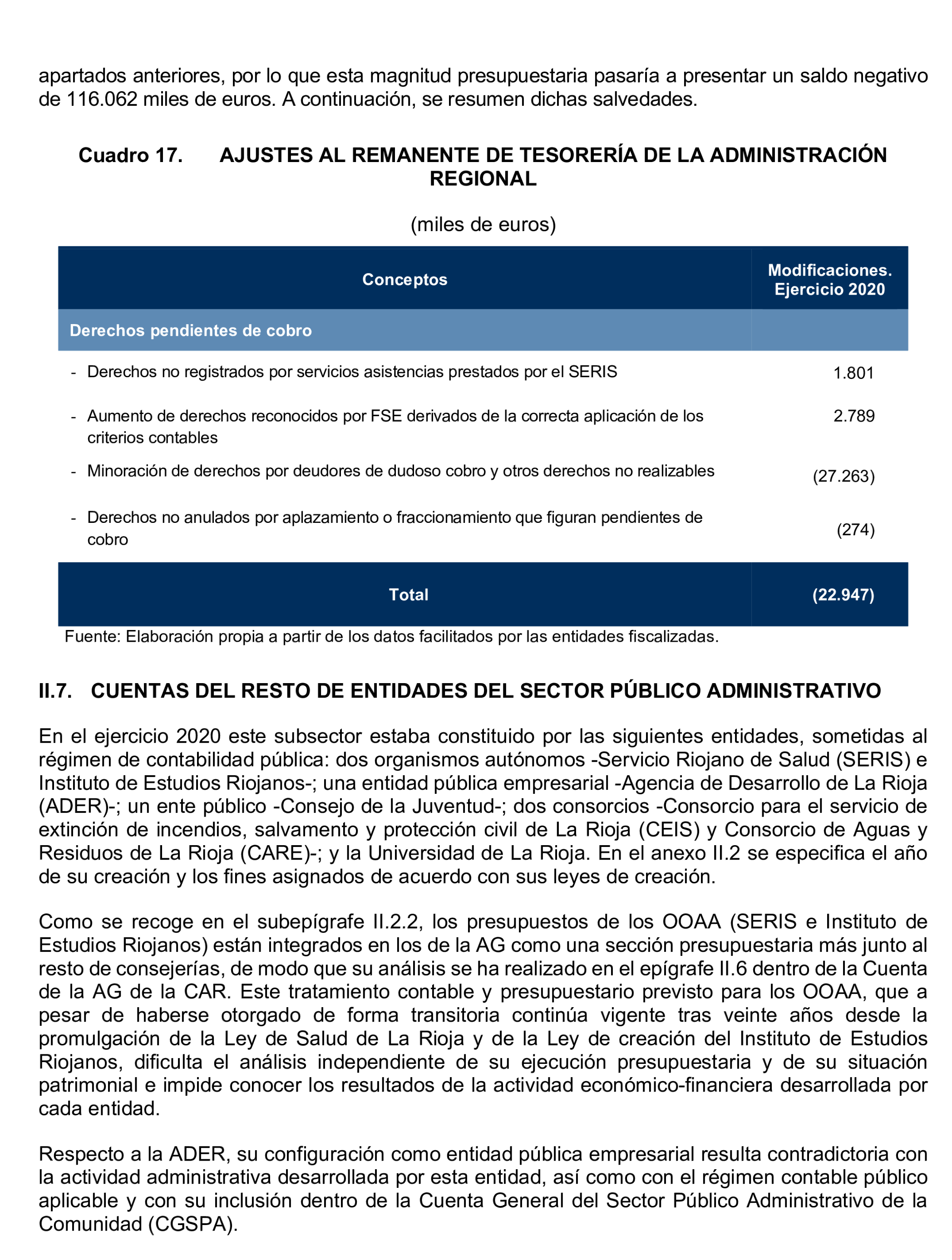 apartados anteriores, por lo que esta magnitud presupuestaria pasaría a presentar un saldo negativo de 116.062 miles de euros. A continuación, se resumen dichas salvedades.

Cuadro 17. AJUSTES AL REMANENTE DE TESORERÍA DE LA ADMINISTRACIÓN REGIONAL

(miles de euros)

| Conceptos | Modificaciones. Ejercicio 2020 |
|---|---|
| Derechos pendientes de cobro | |
| - Derechos no registrados por servicios asistencias prestados por el SERIS | 1.801 |
| - Aumento de derechos reconocidos por FSE derivados de la correcta aplicación de los criterios contables | 2.789 |
| - Minoración de derechos por deudores de dudoso cobro y otros derechos no realizables | (27.263) |
| - Derechos no anulados por aplazamiento o fraccionamiento que figuran pendientes de cobro | (274) |
| Total | (22.947) |

Fuente: Elaboración propia a partir de los datos facilitados por las entidades fiscalizadas.

II.7. CUENTAS DEL RESTO DE ENTIDADES DEL SECTOR PÚBLICO ADMINISTRATIVO

En el ejercicio 2020 este subsector estaba constituido por las siguientes entidades, sometidas al régimen de contabilidad pública: dos organismos autónomos -Servicio Riojano de Salud (SERIS) e Instituto de Estudios Riojanos-; una entidad pública empresarial -Agencia de Desarrollo de La Rioja (ADER)-; un ente público -Consejo de la Juventud-; dos consorcios -Consorcio para el servicio de extinción de incendios, salvamento y protección civil de La Rioja (CEIS) y Consorcio de Aguas y Residuos de La Rioja (CARE)-; y la Universidad de La Rioja. En el anexo II.2 se especifica el año de su creación y los fines asignados de acuerdo con sus leyes de creación.

Como se recoge en el subepígrafe II.2.2, los presupuestos de los OOAA (SERIS e Instituto de Estudios Riojanos) están integrados en los de la AG como una sección presupuestaria más junto al resto de consejerías, de modo que su análisis se ha realizado en el epígrafe II.6 dentro de la Cuenta de la AG de la CAR. Este tratamiento contable y presupuestario previsto para los OOAA, que a pesar de haberse otorgado de forma transitoria continúa vigente tras veinte años desde la promulgación de la Ley de Salud de La Rioja y de la Ley de creación del Instituto de Estudios Riojanos, dificulta el análisis independiente de su ejecución presupuestaria y de su situación patrimonial e impide conocer los resultados de la actividad económico-financiera desarrollada por cada entidad.

Respecto a la ADER, su configuración como entidad pública empresarial resulta contradictoria con la actividad administrativa desarrollada por esta entidad, así como con el régimen contable público aplicable y con su inclusión dentro de la Cuenta General del Sector Público Administrativo de la Comunidad (CGSPA).